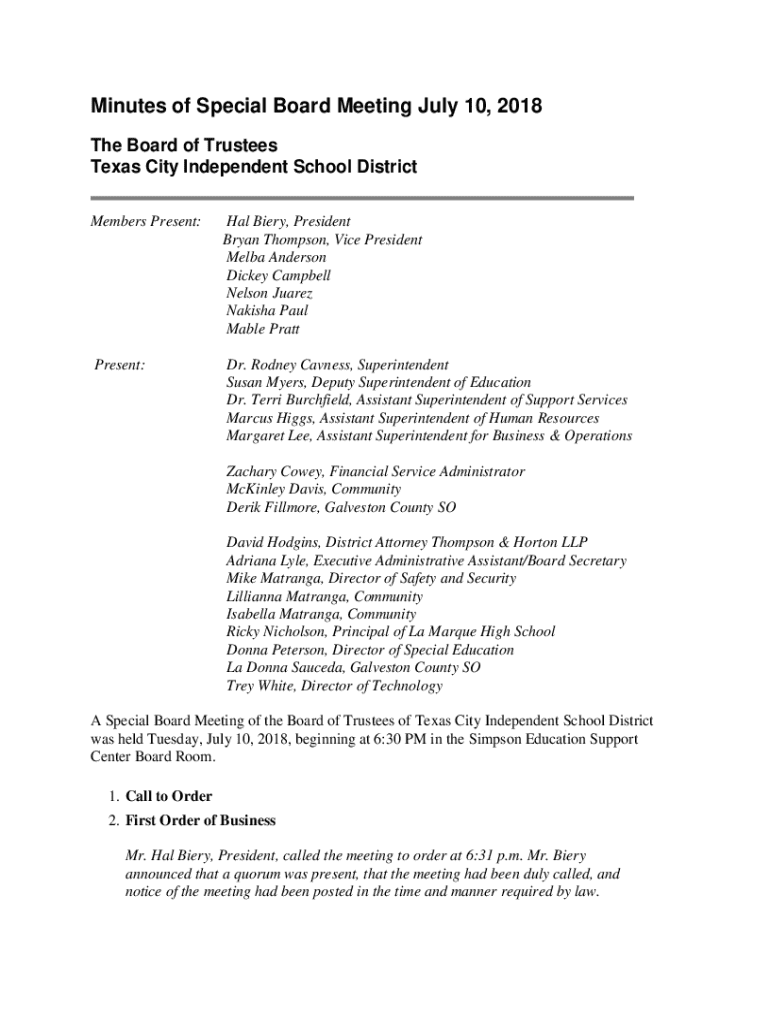 Minutes of Special Board Meeting July 10, 2018

The Board of Trustees
Texas City Independent School District

Members Present: Hal Biery, President
Bryan Thompson, Vice President
Melba Anderson
Dickey Campbell
Nelson Juarez
Nakisha Paul
Mable Pratt

Present: Dr. Rodney Cavness, Superintendent
Susan Myers, Deputy Superintendent of Education
Dr. Terri Burchfield, Assistant Superintendent of Support Services
Marcus Higgs, Assistant Superintendent of Human Resources
Margaret Lee, Assistant Superintendent for Business & Operations

Zachary Cowey, Financial Service Administrator
McKinley Davis, Community
Derik Fillmore, Galveston County SO

David Hodgins, District Attorney Thompson & Horton LLP
Adriana Lyle, Executive Administrative Assistant/Board Secretary
Mike Matranga, Director of Safety and Security
Lillianna Matranga, Community
Isabella Matranga, Community
Ricky Nicholson, Principal of La Marque High School
Donna Peterson, Director of Special Education
La Donna Sauceda, Galveston County SO
Trey White, Director of Technology

A Special Board Meeting of the Board of Trustees of Texas City Independent School District was held Tuesday, July 10, 2018, beginning at 6:30 PM in the Simpson Education Support Center Board Room.

1. Call to Order
2. First Order of Business

Mr. Hal Biery, President, called the meeting to order at 6:31 p.m. Mr. Biery announced that a quorum was present, that the meeting had been duly called, and notice of the meeting had been posted in the time and manner required by law.